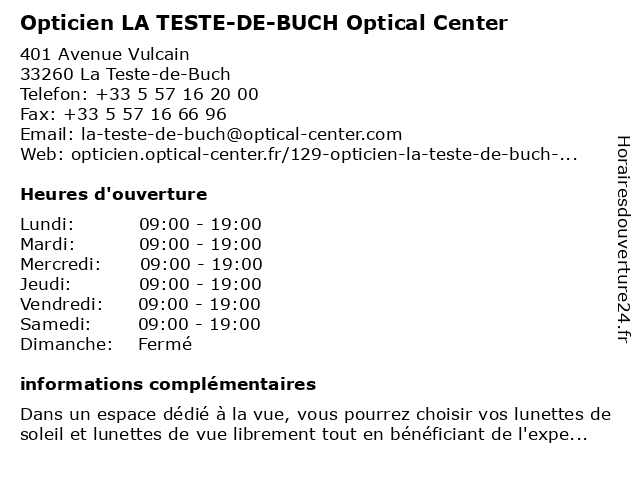 Opticien LA TESTE-DE-BUCH Optical Center

401 Avenue Vulcain
33260 La Teste-de-Buch
Telefon: +33 5 57 16 20 00
Fax: +33 5 57 16 66 96
Email: la-teste-de-buch@optical-center.com
Web: opticien.optical-center.fr/129-opticien-la-teste-de-buch-...

Heures d'ouverture

Lundi: 09:00 - 19:00
Mardi: 09:00 - 19:00
Mercredi: 09:00 - 19:00
Jeudi: 09:00 - 19:00
Vendredi: 09:00 - 19:00
Samedi: 09:00 - 19:00
Dimanche: Fermé

informations complémentaires

Dans un espace dédié à la vue, vous pourrez choisir vos lunettes de soleil et lunettes de vue librement tout en bénéficiant de l'expe...

Horairesdouverture24.fr